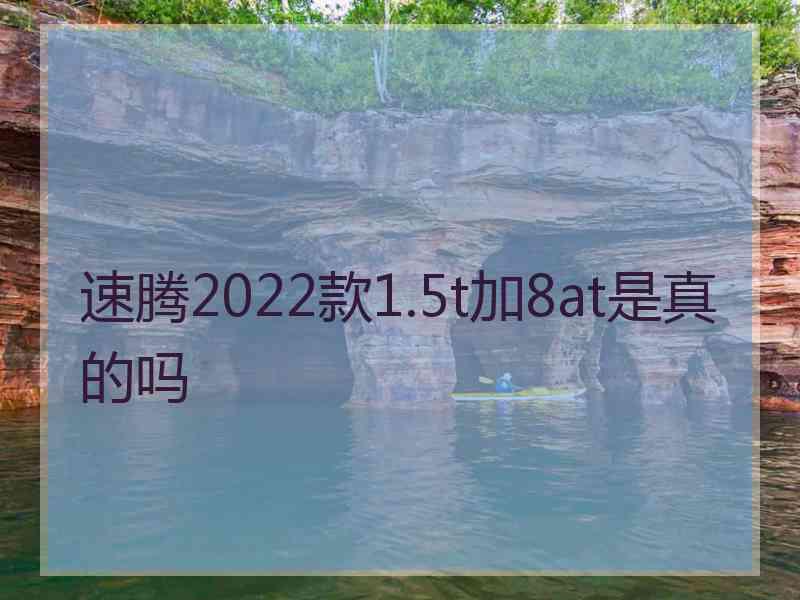 速腾2022款1.5t加8at是真的吗